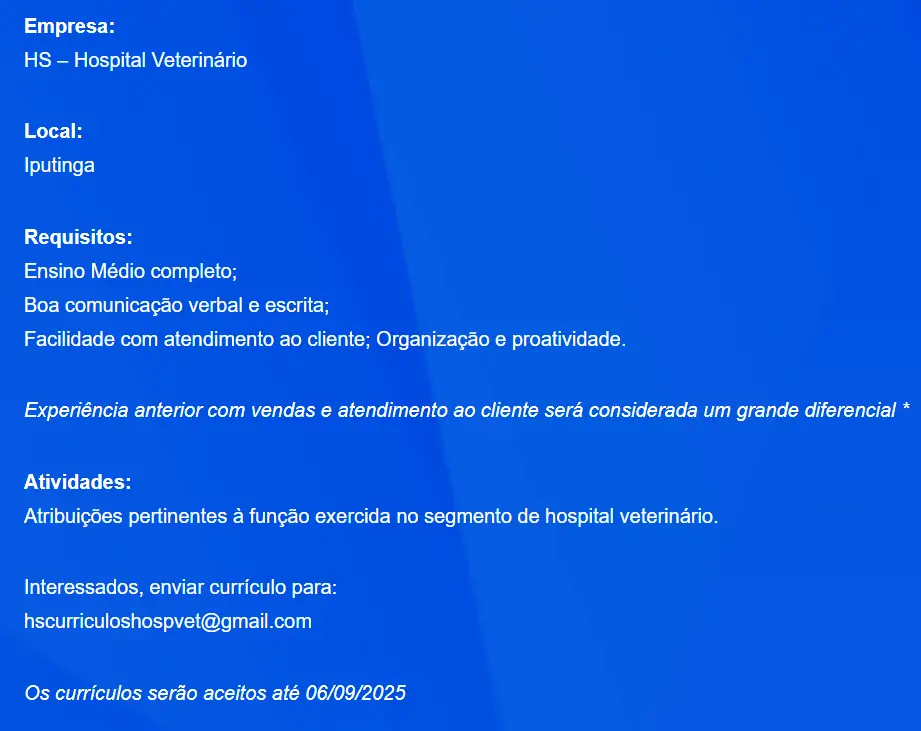 Empresa:
HS – Hospital Veterinário

Local:
Iputinga

Requisitos:
Ensino Médio completo;
Boa comunicação verbal e escrita;
Facilidade com atendimento ao cliente; Organização e proatividade.

Experiência anterior com vendas e atendimento ao cliente será considerada um grande diferencial *

Atividades:
Atribuições pertinentes à função exercida no segmento de hospital veterinário.

Interessados, enviar currículo para:
hscurriculoshospvet@gmail.com

Os currículos serão aceitos até 06/09/2025